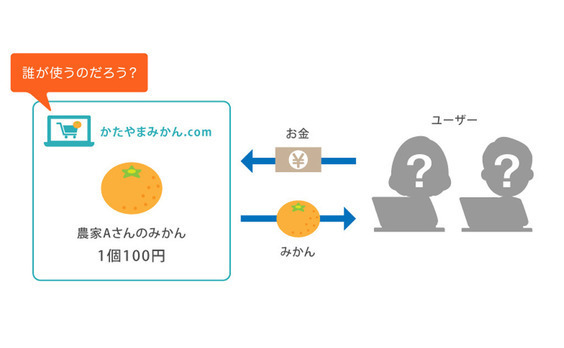 誰が使うのだろう？

かたやまみかん.com

農家Aさんのみかん

1個100円

お金

¥

みかん

ユーザー

?

?